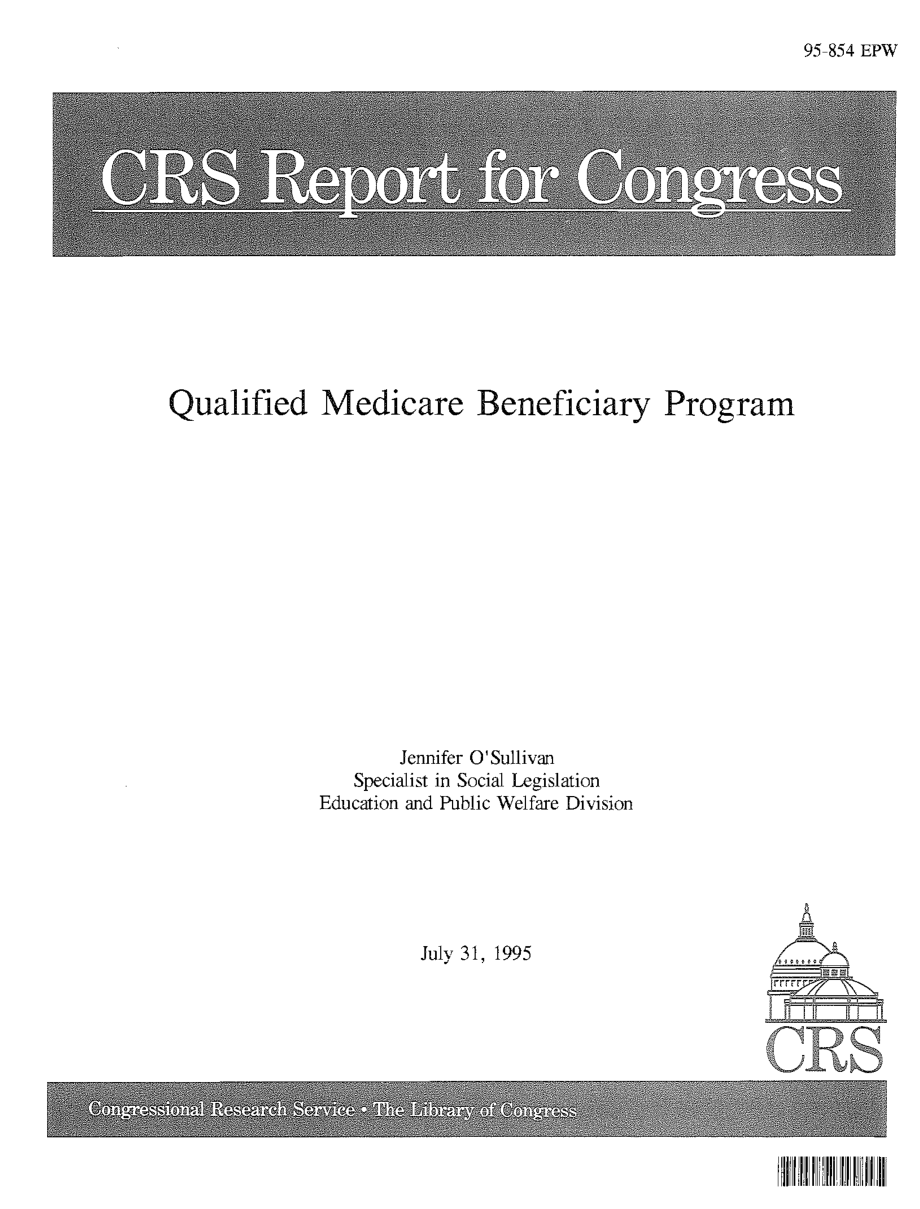 95-854 EPW

CRS Report for Congress

Qualified Medicare Beneficiary Program

Jennifer O'Sullivan
Specialist in Social Legislation
Education and Public Welfare Division

July 31, 1995

CRS

Congressional Research Service • The Library of Congress